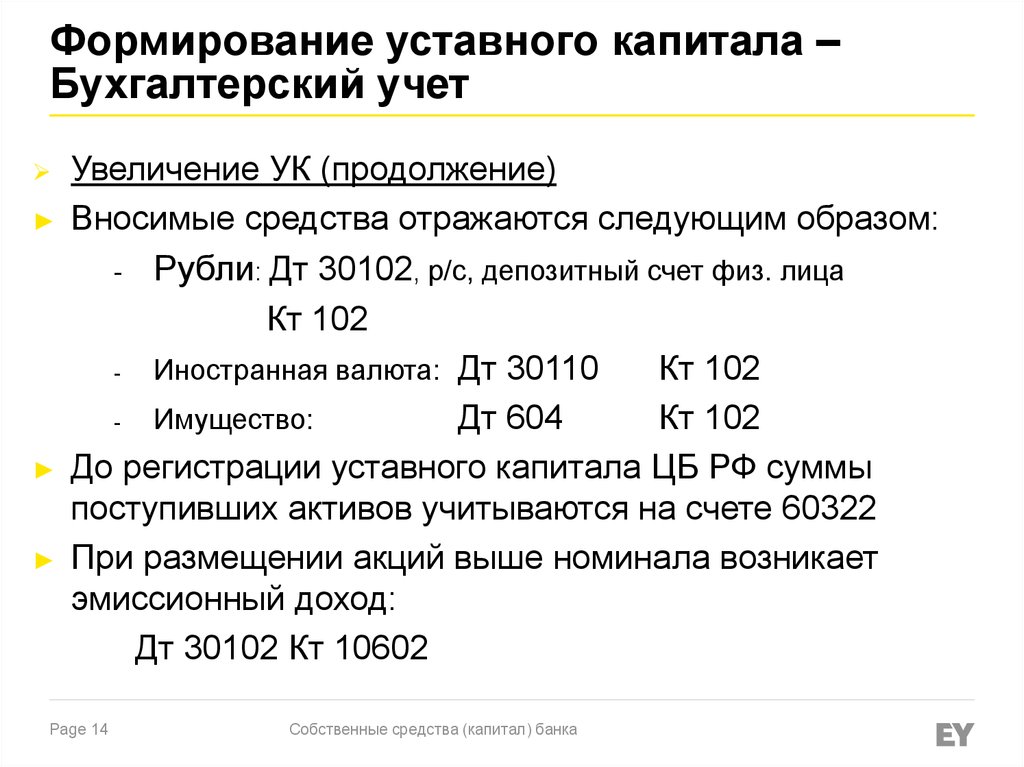 Формирование уставного капитала – Бухгалтерский учет

➢ Увеличение УК (продолжение)

► Вносимые средства отражаются следующим образом:

- Рубли: Дт 30102, р/с, депозитный счет физ. лица
Кт 102

- Иностранная валюта: Дт 30110 Кт 102

- Имущество: Дт 604 Кт 102

► До регистрации уставного капитала ЦБ РФ суммы поступивших активов учитываются на счете 60322

► При размещении акций выше номинала возникает эмиссионный доход:

Дт 30102 Кт 10602

Page 14

Собственные средства (капитал) банка

EY